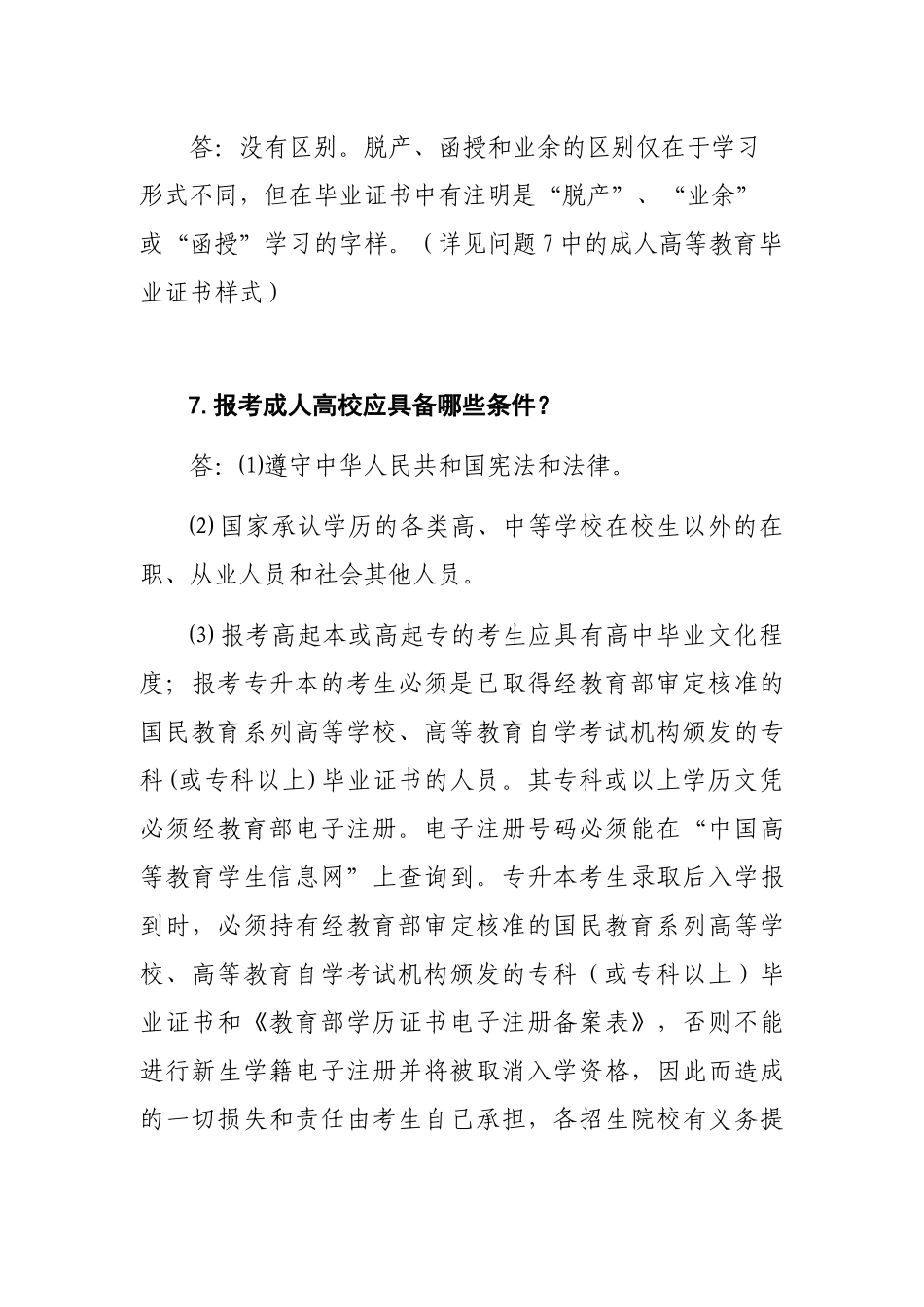 答：没有区别。脱产、函授和业余的区别仅在于学习形式不同，但在毕业证书中有注明是“脱产”、“业余”或“函授”学习的字样。（详见问题7中的成人高等教育毕业证书样式）

7.报考成人高校应具备哪些条件？

答：⑴遵守中华人民共和国宪法和法律。

⑵国家承认学历的各类高、中等学校在校生以外的在职、从业人员和社会其他人员。

⑶报考高起本或高起专的考生应具有高中毕业文化程度；报考专升本的考生必须是已取得经教育部审定核准的国民教育系列高等学校、高等教育自学考试机构颁发的专科(或专科以上)毕业证书的人员。其专科或以上学历文凭必须经教育部电子注册。电子注册号码必须能在“中国高等教育学生信息网”上查询到。专升本考生录取后入学报到时，必须持有经教育部审定核准的国民教育系列高等学校、高等教育自学考试机构颁发的专科（或专科以上）毕业证书和《教育部学历证书电子注册备案表》，否则不能进行新生学籍电子注册并将被取消入学资格，因此而造成的一切损失和责任由考生自己承担，各招生院校有义务提